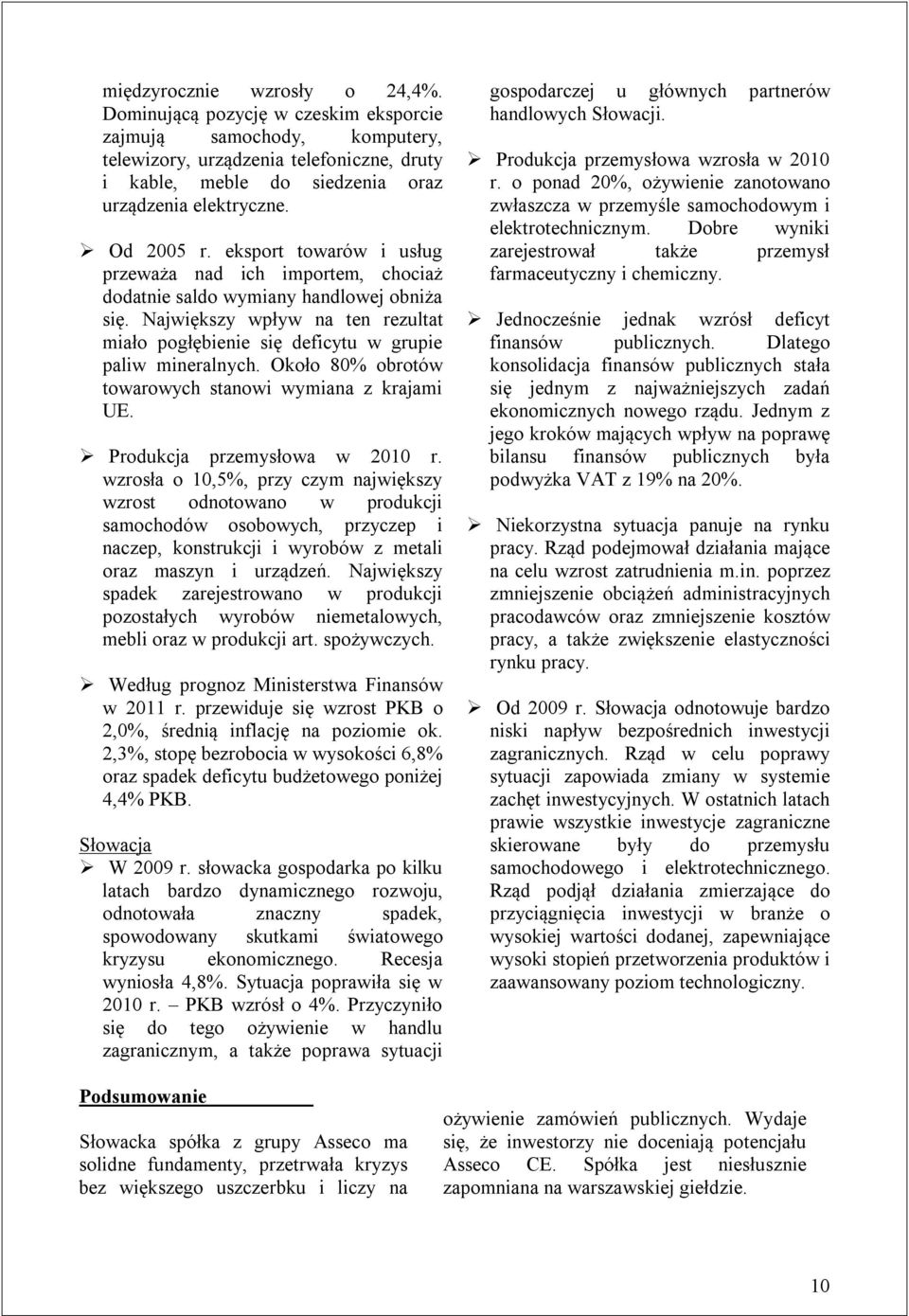 międzyrocznie wzrosły o 24,4%. Dominującą pozycję w czeskim eksporcie zajmują samochody, komputery, telewizory, urządzenia telefoniczne, druty i kable, meble do siedzenia oraz urządzenia elektryczne.

➢ Od 2005 r. eksport towarów i usług przeważa nad ich importem, chociaż dodatnie saldo wymiany handlowej obniża się. Największy wpływ na ten rezultat miało pogłębienie się deficytu w grupie paliw mineralnych. Około 80% obrotów towarowych stanowi wymiana z krajami UE.

➢ Produkcja przemysłowa w 2010 r. wzrosła o 10,5%, przy czym największy wzrost odnotowano w produkcji samochodów osobowych, przyczep i naczep, konstrukcji i wyrobów z metali oraz maszyn i urządzeń. Największy spadek zarejestrowano w produkcji pozostałych wyrobów niemetalowych, mebli oraz w produkcji art. spożywczych.

➢ Według prognoz Ministerstwa Finansów w 2011 r. przewiduje się wzrost PKB o 2,0%, średnią inflację na poziomie ok. 2,3%, stopę bezrobocia w wysokości 6,8% oraz spadek deficytu budżetowego poniżej 4,4% PKB.

Słowacja
➢ W 2009 r. słowacka gospodarka po kilku latach bardzo dynamicznego rozwoju, odnotowała znaczny spadek, spowodowany skutkami światowego kryzysu ekonomicznego. Recesja wyniosła 4,8%. Sytuacja poprawiła się w 2010 r. – PKB wzrósł o 4%. Przyczyniło się do tego ożywienie w handlu zagranicznym, a także poprawa sytuacji gospodarczej u głównych partnerów handlowych Słowacji.

➢ Produkcja przemysłowa wzrosła w 2010 r. o ponad 20%, ożywienie zanotowano zwłaszcza w przemyśle samochodowym i elektrotechnicznym. Dobre wyniki zarejestrował także przemysł farmaceutyczny i chemiczny.

➢ Jednocześnie jednak wzrósł deficyt finansów publicznych. Dlatego konsolidacja finansów publicznych stała się jednym z najważniejszych zadań ekonomicznych nowego rządu. Jednym z jego kroków mających wpływ na poprawę bilansu finansów publicznych była podwyżka VAT z 19% na 20%.

➢ Niekorzystna sytuacja panuje na rynku pracy. Rząd podejmował działania mające na celu wzrost zatrudnienia m.in. poprzez zmniejszenie obciążeń administracyjnych pracodawców oraz zmniejszenie kosztów pracy, a także zwiększenie elastyczności rynku pracy.

➢ Od 2009 r. Słowacja odnotowuje bardzo niski napływ bezpośrednich inwestycji zagranicznych. Rząd w celu poprawy sytuacji zapowiada zmiany w systemie zachęt inwestycyjnych. W ostatnich latach prawie wszystkie inwestycje zagraniczne skierowane były do przemysłu samochodowego i elektrotechnicznego. Rząd podjął działania zmierzające do przyciągnięcia inwestycji w branże o wysokiej wartości dodanej, zapewniające wysoki stopień przetworzenia produktów i zaawansowany poziom technologiczny.

Podsumowanie

Słowacka spółka z grupy Asseco ma solidne fundamenty, przetrwała kryzys bez większego uszczerbku i liczy na ożywienie zamówień publicznych. Wydaje się, że inwestorzy nie doceniają potencjału Asseco CE. Spółka jest niesłusznie zapomniana na warszawskiej giełdzie.

10